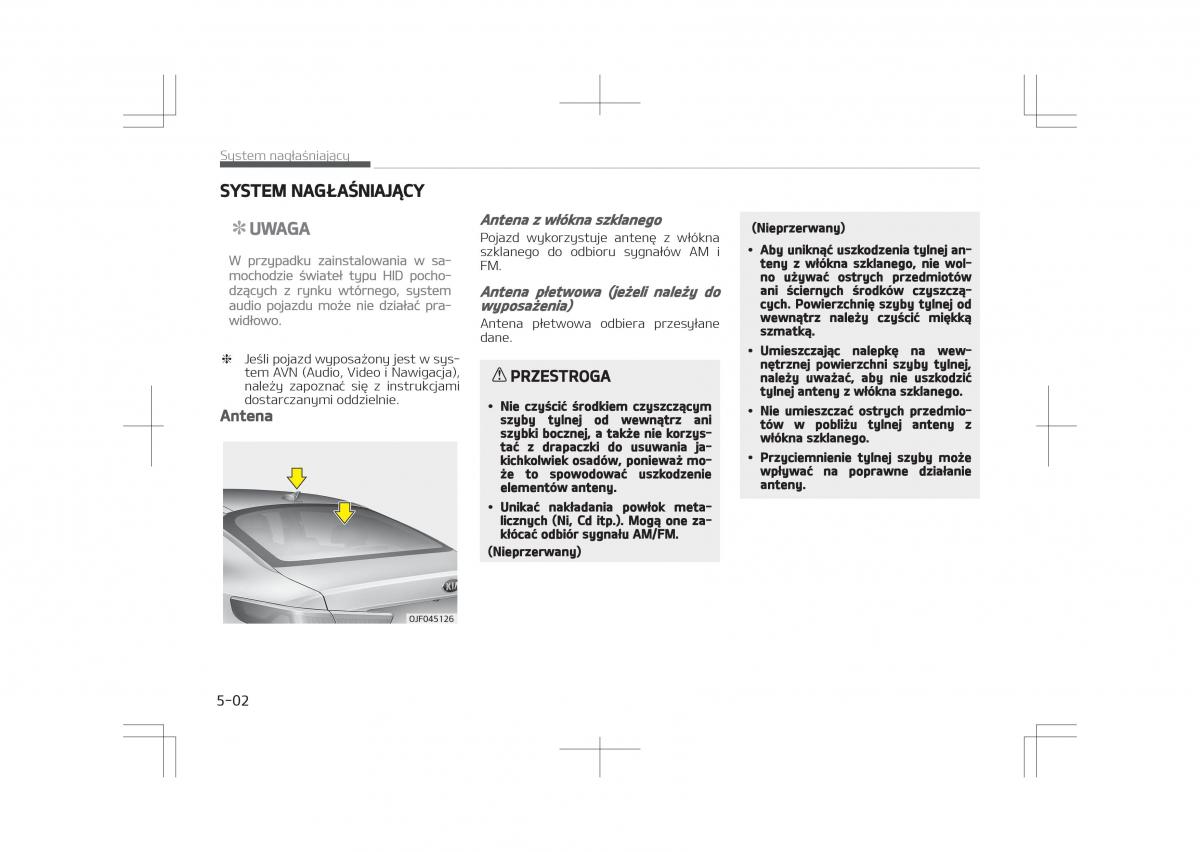 System nagłaśniający

SYSTEM NAGŁAŚNIAJĄCY

✽ UWAGA

W przypadku zainstalowania w samochodzie świateł typu HID pochodzących z rynku wtórnego, system audio pojazdu może nie działać prawidłowo.

✽ Jeśli pojazd wyposażony jest w system AVN (Audio, Video i Nawigacja), należy zapoznać się z instrukcjami dostarczanymi oddzielnie.

Antena

OJF045126

Antena z włókna szklanego

Pojazd wykorzystuje antenę z włókna szklanego do odbioru sygnałów AM i FM.

Antena płetwowa (jeżeli należy do wyposażenia)

Antena płetwowa odbiera przesyłane dane.

⚠ PRZESTROGA

• Nie czyścić środkiem czyszczącym szyby tylnej od wewnątrz ani szybki bocznej, a także nie korzystać z drapaczki do usuwania jakichkolwiek osadów, ponieważ może to spowodować uszkodzenie elementów anteny.

• Unikać nakładania powłok metalicznych (Ni, Cd itp.). Mogą one zakłócać odbiór sygnału AM/FM.

(Nieprzerwany)

(Nieprzerwany)

• Aby uniknąć uszkodzenia tylnej anteny z włókna szklanego, nie wolno używać ostrych przedmiotów ani ściernych środków czyszczących. Powierzchnię szyby tylnej od wewnątrz należy czyścić miękką szmatką.

• Umieszczając nalepkę na wewnętrznej powierzchni szyby tylnej, należy uważać, aby nie uszkodzić tylnej anteny z włókna szklanego.

• Nie umieszczać ostrych przedmiotów w pobliżu tylnej anteny z włókna szklanego.

• Przyciemnienie tylnej szyby może wpływać na poprawne działanie anteny.

5-02